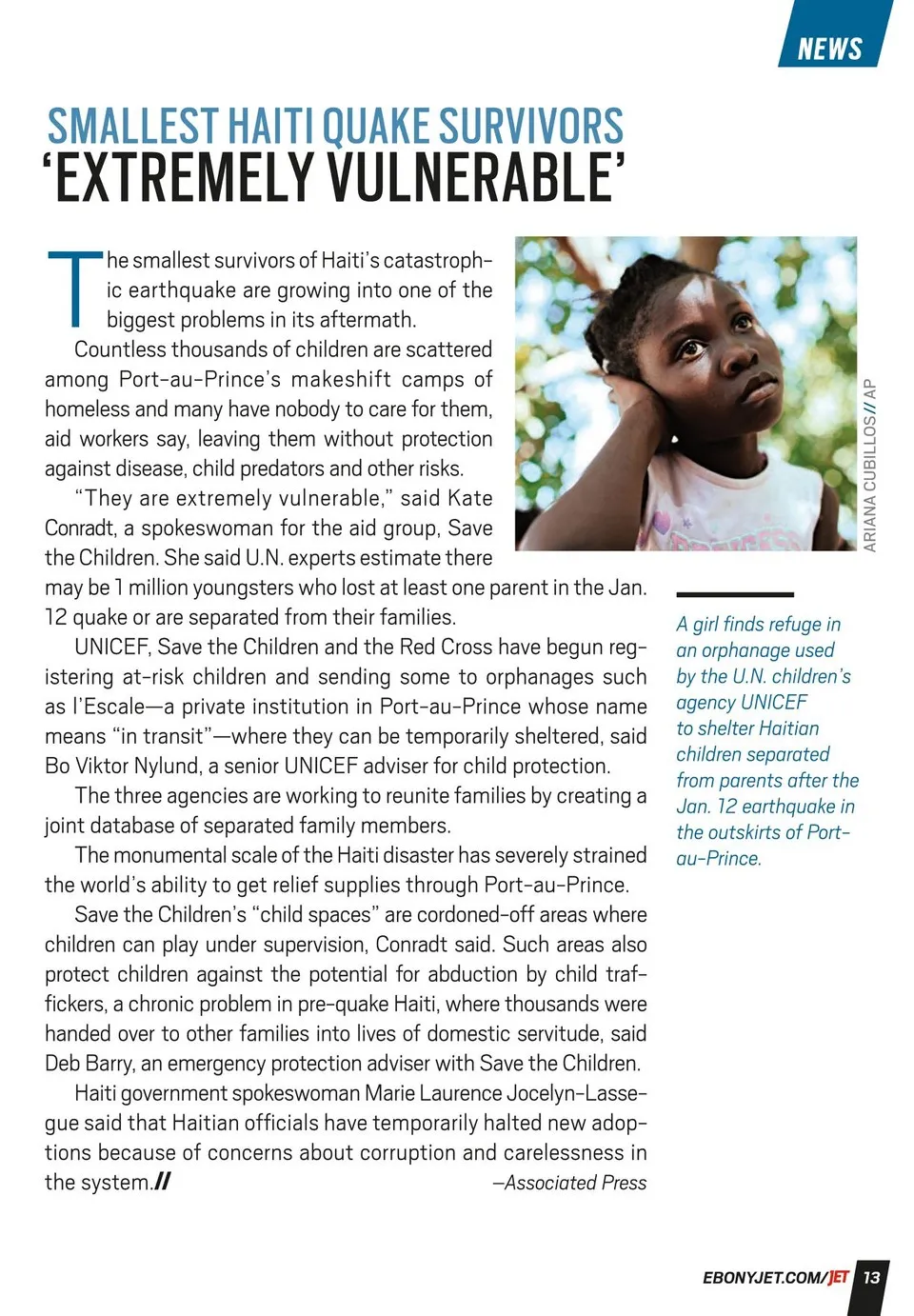 NEWS

SMALLEST HAITI QUAKE SURVIVORS
'EXTREMELY VULNERABLE'

The smallest survivors of Haiti's catastrophic earthquake are growing into one of the biggest problems in its aftermath.

Countless thousands of children are scattered among Port-au-Prince's makeshift camps of homeless and many have nobody to care for them, aid workers say, leaving them without protection against disease, child predators and other risks.

"They are extremely vulnerable," said Kate Conradt, a spokeswoman for the aid group, Save the Children. She said U.N. experts estimate there may be 1 million youngsters who lost at least one parent in the Jan. 12 quake or are separated from their families.

UNICEF, Save the Children and the Red Cross have begun registering at-risk children and sending some to orphanages such as l'Escale—a private institution in Port-au-Prince whose name means "in transit"—where they can be temporarily sheltered, said Bo Viktor Nylund, a senior UNICEF adviser for child protection.

The three agencies are working to reunite families by creating a joint database of separated family members.

The monumental scale of the Haiti disaster has severely strained the world's ability to get relief supplies through Port-au-Prince.

Save the Children's "child spaces" are cordoned-off areas where children can play under supervision, Conradt said. Such areas also protect children against the potential for abduction by child traffickers, a chronic problem in pre-quake Haiti, where thousands were handed over to other families into lives of domestic servitude, said Deb Barry, an emergency protection adviser with Save the Children.

Haiti government spokeswoman Marie Laurence Jocelyn-Lassegue said that Haitian officials have temporarily halted new adoptions because of concerns about corruption and carelessness in the system.// —Associated Press

ARIANA CUBILLOS// AP

A girl finds refuge in an orphanage used by the U.N. children's agency UNICEF to shelter Haitian children separated from parents after the Jan. 12 earthquake in the outskirts of Port-au-Prince.

EBONYJET.COM/JET 13